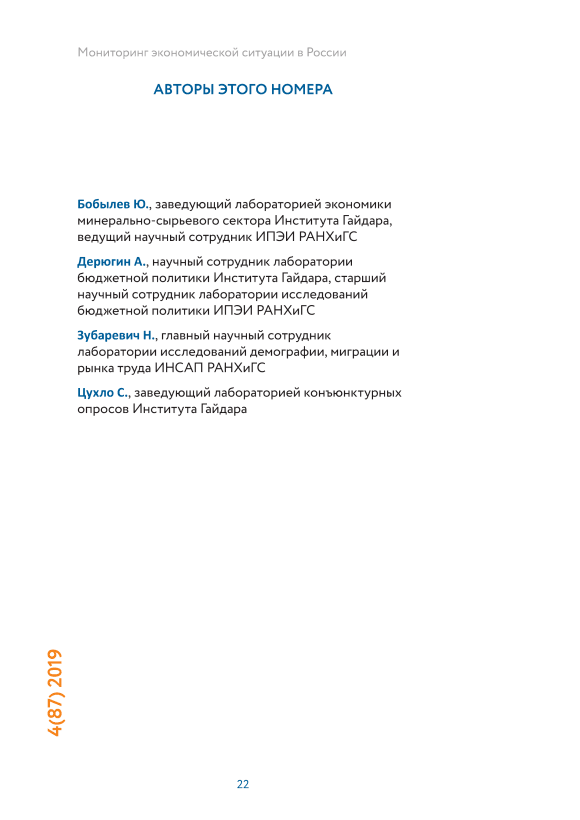 Мониторинг экономической ситуации в России

АВТОРЫ ЭТОГО НОМЕРА

Бобылев Ю., заведующий лабораторией экономики минерально-сырьевого сектора Института Гайдара, ведущий научный сотрудник ИПЭИ РАНХиГС

Дерюгин А., научный сотрудник лаборатории бюджетной политики Института Гайдара, старший научный сотрудник лаборатории исследований бюджетной политики ИПЭИ РАНХиГС

Зубаревич Н., главный научный сотрудник лаборатории исследований демографии, миграции и рынка труда ИНСАП РАНХиГС

Цухло С., заведующий лабораторией конъюнктурных опросов Института Гайдара

4(87) 2019

22